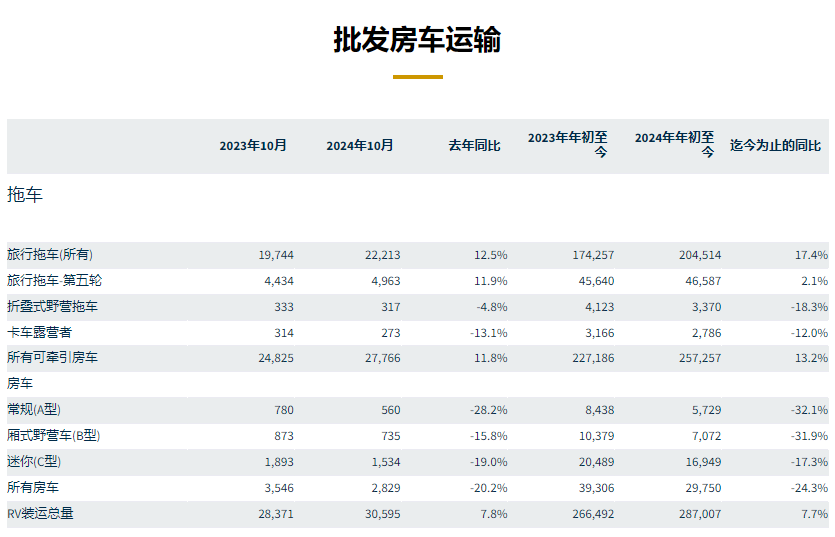 批发房车运输

|  | 2023年10月 | 2024年10月 | 去年同比 | 2023年年初至今 | 2024年年初至今 | 迄今为止的同比 |
|---|---|---|---|---|---|---|
| 拖车 |  |  |  |  |  |  |
| 旅行拖车(所有) | 19,744 | 22,213 | 12.5% | 174,257 | 204,514 | 17.4% |
| 旅行拖车-第五轮 | 4,434 | 4,963 | 11.9% | 45,640 | 46,587 | 2.1% |
| 折叠式野营拖车 | 333 | 317 | -4.8% | 4,123 | 3,370 | -18.3% |
| 卡车露营者 | 314 | 273 | -13.1% | 3,166 | 2,786 | -12.0% |
| 所有可牵引房车 | 24,825 | 27,766 | 11.8% | 227,186 | 257,257 | 13.2% |
| 房车 |  |  |  |  |  |  |
| 常规(A型) | 780 | 560 | -28.2% | 8,438 | 5,729 | -32.1% |
| 厢式野营车(B型) | 873 | 735 | -15.8% | 10,379 | 7,072 | -31.9% |
| 迷你(C型) | 1,893 | 1,534 | -19.0% | 20,489 | 16,949 | -17.3% |
| 所有房车 | 3,546 | 2,829 | -20.2% | 39,306 | 29,750 | -24.3% |
| RV装运总量 | 28,371 | 30,595 | 7.8% | 266,492 | 287,007 | 7.7% |